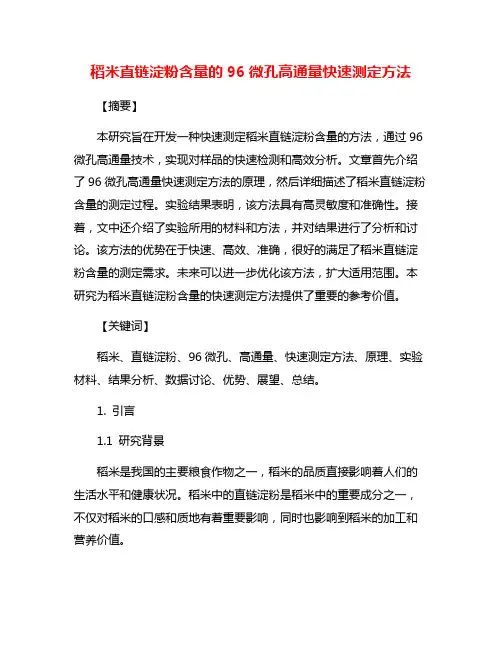 稻米直链淀粉含量的 96 微孔高通量快速测定方法

【摘要】

本研究旨在开发一种快速测定稻米直链淀粉含量的方法，通过 96 微孔高通量技术，实现对样品的快速检测和高效分析。文章首先介绍了 96 微孔高通量快速测定方法的原理，然后详细描述了稻米直链淀粉含量的测定过程。实验结果表明，该方法具有高灵敏度和准确性。接着，文中还介绍了实验所用的材料和方法，并对结果进行了分析和讨论。该方法的优势在于快速、高效、准确，很好的满足了稻米直链淀粉含量的测定需求。未来可以进一步优化该方法，扩大适用范围。本研究为稻米直链淀粉含量的快速测定方法提供了重要的参考价值。

【关键词】

稻米、直链淀粉、96 微孔、高通量、快速测定方法、原理、实验材料、结果分析、数据讨论、优势、展望、总结。

1. 引言

1.1 研究背景

稻米是我国的主要粮食作物之一，稻米的品质直接影响着人们的生活水平和健康状况。稻米中的直链淀粉是稻米中的重要成分之一，不仅对稻米的口感和质地有着重要影响，同时也影响到稻米的加工和营养价值。